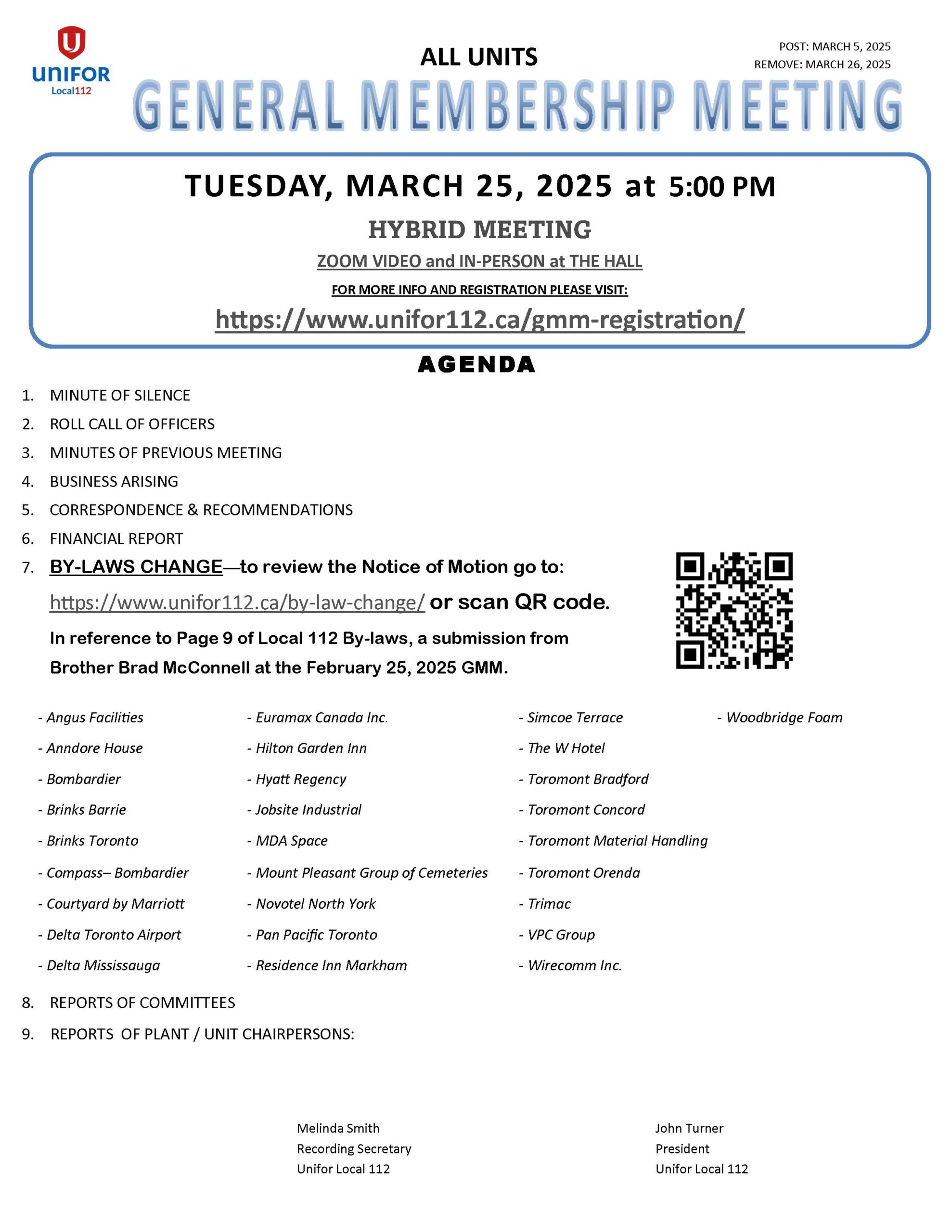 UNIFOR
Local112

ALL UNITS

POST: MARCH 5, 2025
REMOVE: MARCH 26, 2025

GENERAL MEMBERSHIP MEETING

TUESDAY, MARCH 25, 2025 at 5:00 PM

HYBRID MEETING

ZOOM VIDEO and IN-PERSON at THE HALL

FOR MORE INFO AND REGISTRATION PLEASE VISIT:

https://www.unifor112.ca/gmm-registration/

AGENDA

1. MINUTE OF SILENCE
2. ROLL CALL OF OFFICERS
3. MINUTES OF PREVIOUS MEETING
4. BUSINESS ARISING
5. CORRESPONDENCE & RECOMMENDATIONS
6. FINANCIAL REPORT
7. BY-LAWS CHANGE—to review the Notice of Motion go to: https://www.unifor112.ca/by-law-change/ or scan QR code.

In reference to Page 9 of Local 112 By-laws, a submission from Brother Brad McConnell at the February 25, 2025 GMM.

- Angus Facilities
- Anndore House
- Bombardier
- Brinks Barrie
- Brinks Toronto
- Compass– Bombardier
- Courtyard by Marriott
- Delta Toronto Airport
- Delta Mississauga

- Euramax Canada Inc.
- Hilton Garden Inn
- Hyatt Regency
- Jobsite Industrial
- MDA Space
- Mount Pleasant Group of Cemeteries
- Novotel North York
- Pan Pacific Toronto
- Residence Inn Markham

- Simcoe Terrace
- The W Hotel
- Toromont Bradford
- Toromont Concord
- Toromont Material Handling
- Toromont Orenda
- Trimac
- VPC Group
- Wirecomm Inc.

- Woodbridge Foam

8. REPORTS OF COMMITTEES
9. REPORTS OF PLANT / UNIT CHAIRPERSONS:

Melinda Smith
Recording Secretary
Unifor Local 112

John Turner
President
Unifor Local 112